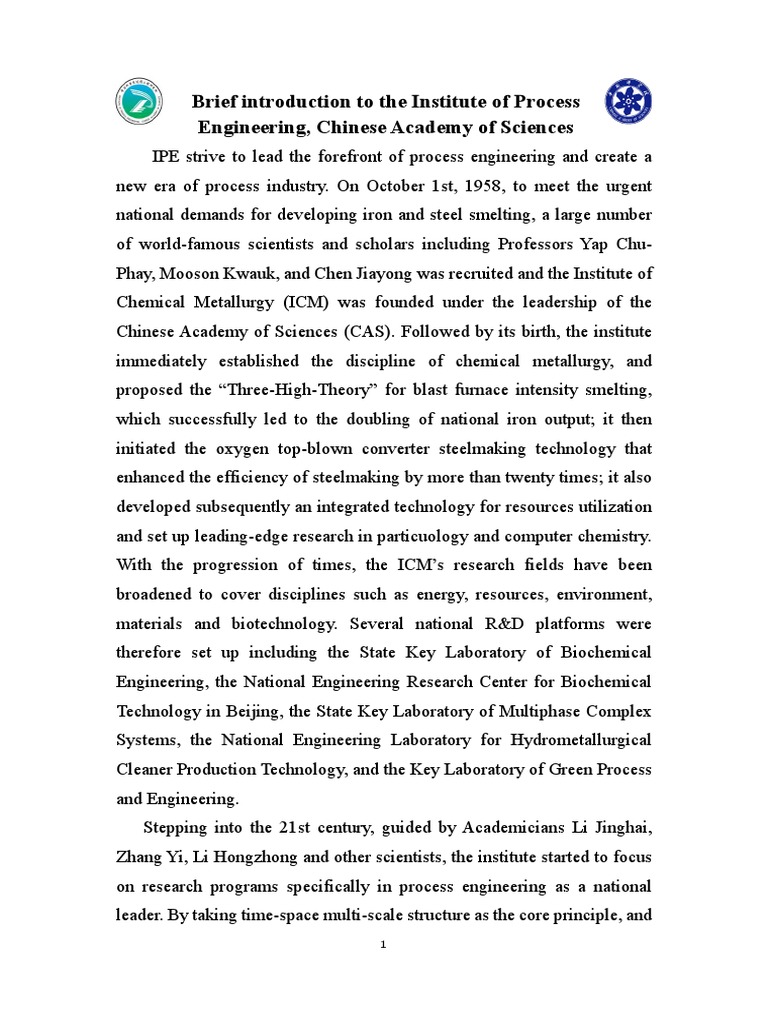 Brief introduction to the Institute of Process Engineering, Chinese Academy of Sciences

IPE strive to lead the forefront of process engineering and create a new era of process industry. On October 1st, 1958, to meet the urgent national demands for developing iron and steel smelting, a large number of world-famous scientists and scholars including Professors Yap Chu-Phay, Mooson Kwauk, and Chen Jiayong was recruited and the Institute of Chemical Metallurgy (ICM) was founded under the leadership of the Chinese Academy of Sciences (CAS). Followed by its birth, the institute immediately established the discipline of chemical metallurgy, and proposed the “Three-High-Theory” for blast furnace intensity smelting, which successfully led to the doubling of national iron output; it then initiated the oxygen top-blown converter steelmaking technology that enhanced the efficiency of steelmaking by more than twenty times; it also developed subsequently an integrated technology for resources utilization and set up leading-edge research in particuology and computer chemistry. With the progression of times, the ICM’s research fields have been broadened to cover disciplines such as energy, resources, environment, materials and biotechnology. Several national R&D platforms were therefore set up including the State Key Laboratory of Biochemical Engineering, the National Engineering Research Center for Biochemical Technology in Beijing, the State Key Laboratory of Multiphase Complex Systems, the National Engineering Laboratory for Hydrometallurgical Cleaner Production Technology, and the Key Laboratory of Green Process and Engineering.

Stepping into the 21st century, guided by Academicians Li Jinghai, Zhang Yi, Li Hongzhong and other scientists, the institute started to focus on research programs specifically in process engineering as a national leader. By taking time-space multi-scale structure as the core principle, and

1